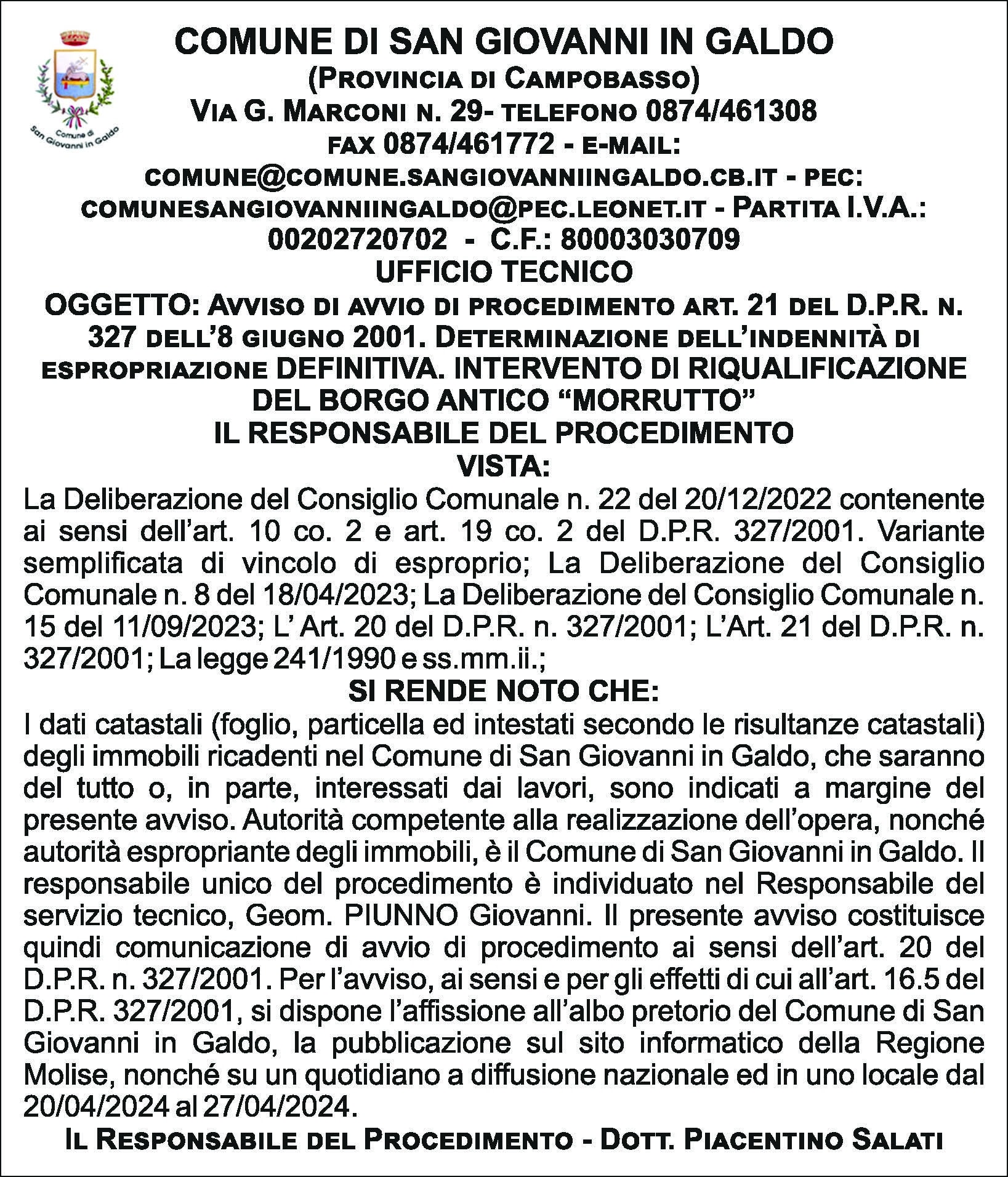 Comune di San Giovanni in Galdo

COMUNE DI SAN GIOVANNI IN GALDO
(Provincia di Campobasso)
Via G. Marconi n. 29- telefono 0874/461308
fax 0874/461772 - e-mail:
comune@comune.sangiovanniingaldo.cb.it - pec:
comunesangiovanniingaldo@pec.leonet.it - Partita I.V.A.:
00202720702 - C.F.: 80003030709
UFFICIO TECNICO

OGGETTO: Avviso di avvio di procedimento art. 21 del D.P.R. n. 327 dell'8 giugno 2001. Determinazione dell'indennità di espropriazione DEFINITIVA. INTERVENTO DI RIQUALIFICAZIONE DEL BORGO ANTICO "MORRUTTO"
IL RESPONSABILE DEL PROCEDIMENTO
VISTA:

La Deliberazione del Consiglio Comunale n. 22 del 20/12/2022 contenente ai sensi dell'art. 10 co. 2 e art. 19 co. 2 del D.P.R. 327/2001. Variante semplificata di vincolo di esproprio; La Deliberazione del Consiglio Comunale n. 8 del 18/04/2023; La Deliberazione del Consiglio Comunale n. 15 del 11/09/2023; L' Art. 20 del D.P.R. n. 327/2001; L'Art. 21 del D.P.R. n. 327/2001; La legge 241/1990 e ss.mm.ii.;

SI RENDE NOTO CHE:

I dati catastali (foglio, particella ed intestati secondo le risultanze catastali) degli immobili ricadenti nel Comune di San Giovanni in Galdo, che saranno del tutto o, in parte, interessati dai lavori, sono indicati a margine del presente avviso. Autorità competente alla realizzazione dell'opera, nonché autorità espropriante degli immobili, è il Comune di San Giovanni in Galdo. Il responsabile unico del procedimento è individuato nel Responsabile del servizio tecnico, Geom. PIUNNO Giovanni. Il presente avviso costituisce quindi comunicazione di avvio di procedimento ai sensi dell'art. 20 del D.P.R. n. 327/2001. Per l'avviso, ai sensi e per gli effetti di cui all'art. 16.5 del D.P.R. 327/2001, si dispone l'affissione all'albo pretorio del Comune di San Giovanni in Galdo, la pubblicazione sul sito informatico della Regione Molise, nonché su un quotidiano a diffusione nazionale ed in uno locale dal 20/04/2024 al 27/04/2024.

Il Responsabile del Procedimento - Dott. Piacentino Salati